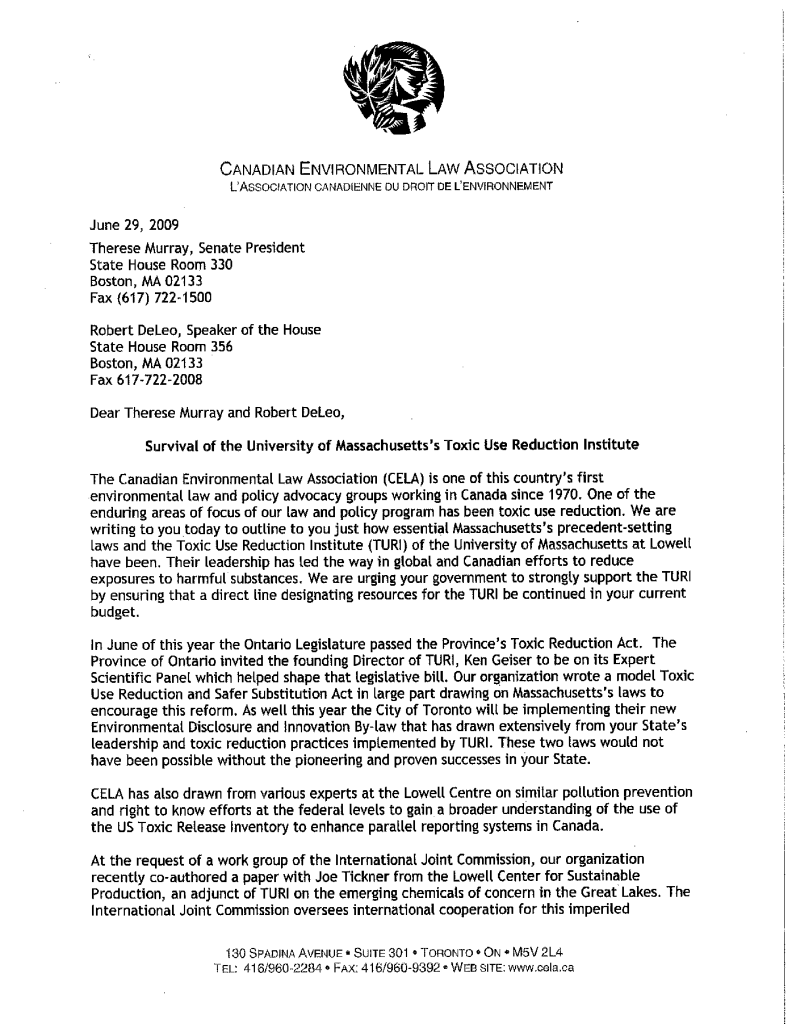 CANADIAN ENVIRONMENTAL LAW ASSOCIATION
L'ASSOCIATION CANADIENNE DU DROIT DE L'ENVIRONNEMENT

June 29, 2009

Therese Murray, Senate President
State House Room 330
Boston, MA 02133
Fax (617) 722-1500

Robert DeLeo, Speaker of the House
State House Room 356
Boston, MA 02133
Fax 617-722-2008

Dear Therese Murray and Robert DeLeo,

Survival of the University of Massachusetts's Toxic Use Reduction Institute

The Canadian Environmental Law Association (CELA) is one of this country's first environmental law and policy advocacy groups working in Canada since 1970. One of the enduring areas of focus of our law and policy program has been toxic use reduction. We are writing to you today to outline to you just how essential Massachusetts's precedent-setting laws and the Toxic Use Reduction Institute (TURI) of the University of Massachusetts at Lowell have been. Their leadership has led the way in global and Canadian efforts to reduce exposures to harmful substances. We are urging your government to strongly support the TURI by ensuring that a direct line designating resources for the TURI be continued in your current budget.

In June of this year the Ontario Legislature passed the Province's Toxic Reduction Act. The Province of Ontario invited the founding Director of TURI, Ken Geiser to be on its Expert Scientific Panel which helped shape that legislative bill. Our organization wrote a model Toxic Use Reduction and Safer Substitution Act in large part drawing on Massachusetts's laws to encourage this reform. As well this year the City of Toronto will be implementing their new Environmental Disclosure and Innovation By-law that has drawn extensively from your State's leadership and toxic reduction practices implemented by TURI. These two laws would not have been possible without the pioneering and proven successes in your State.

CELA has also drawn from various experts at the Lowell Centre on similar pollution prevention and right to know efforts at the federal levels to gain a broader understanding of the use of the US Toxic Release Inventory to enhance parallel reporting systems in Canada.

At the request of a work group of the International Joint Commission, our organization recently co-authored a paper with Joe Tickner from the Lowell Center for Sustainable Production, an adjunct of TURI on the emerging chemicals of concern in the Great Lakes. The International Joint Commission oversees international cooperation for this imperiled

130 SPADINA AVENUE • SUITE 301 • TORONTO • ON • M5V 2L4
TEL: 416/960-2284 • FAX: 416/960-9392 • WEB SITE: www.cela.ca